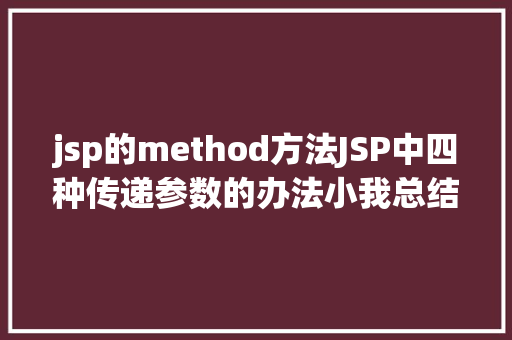 jsp的method方法JSP中四种传递参数的办法小我总结